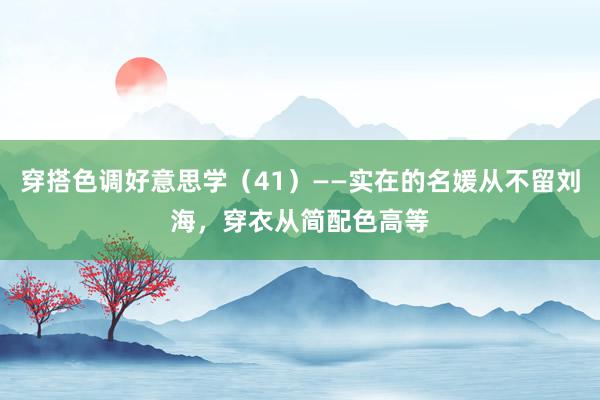 穿搭色调好意思学（41）——实在的名媛从不留刘海，穿衣从简配色高等